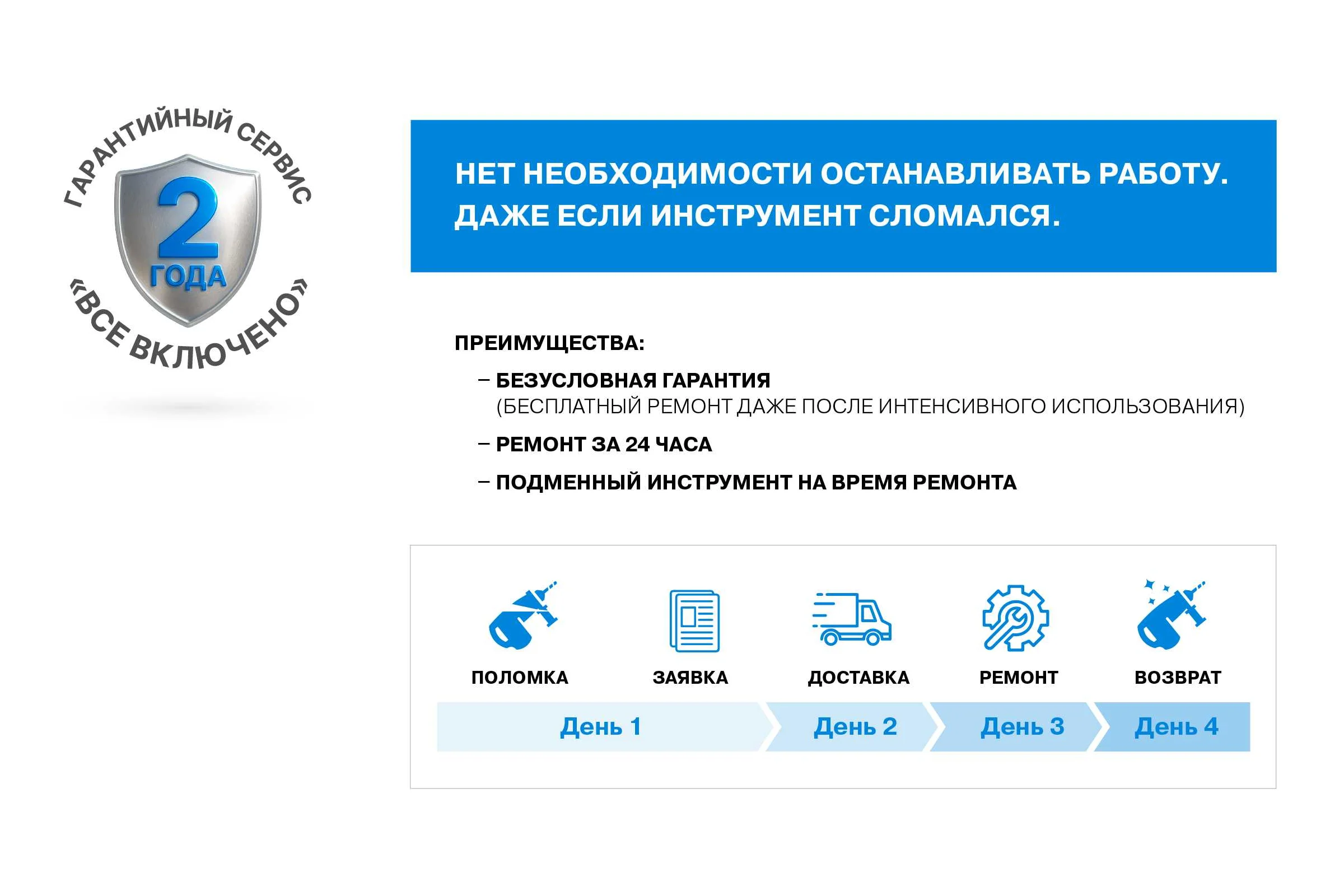 ГАРАНТИЙНЫЙ СЕРВИС
2
ГОДА
«ВСЕ ВКЛЮЧЕНО»

НЕТ НЕОБХОДИМОСТИ ОСТАНАВЛИВАТЬ РАБОТУ. ДАЖЕ ЕСЛИ ИНСТРУМЕНТ СЛОМАЛСЯ.

ПРЕИМУЩЕСТВА:

– БЕЗУСЛОВНАЯ ГАРАНТИЯ (БЕСПЛАТНЫЙ РЕМОНТ ДАЖЕ ПОСЛЕ ИНТЕНСИВНОГО ИСПОЛЬЗОВАНИЯ)

– РЕМОНТ ЗА 24 ЧАСА

– ПОДМЕННЫЙ ИНСТРУМЕНТ НА ВРЕМЯ РЕМОНТА

ПОЛОМКА
ЗАЯВКА
ДОСТАВКА
РЕМОНТ
ВОЗВРАТ

День 1
День 2
День 3
День 4